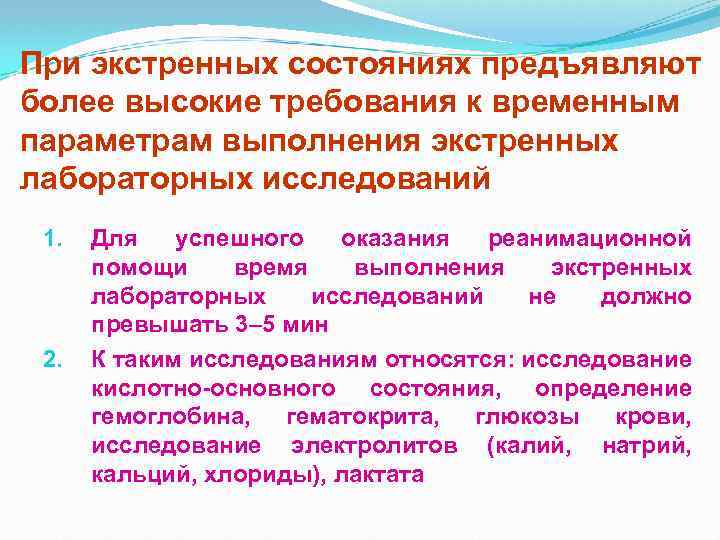 При экстренных состояниях предъявляют более высокие требования к временным параметрам выполнения экстренных лабораторных исследований

1. Для успешного оказания реанимационной помощи время выполнения экстренных лабораторных исследований не должно превышать 3–5 мин

2. К таким исследованиям относятся: исследование кислотно-основного состояния, определение гемоглобина, гематокрита, глюкозы крови, исследование электролитов (калий, натрий, кальций, хлориды), лактата